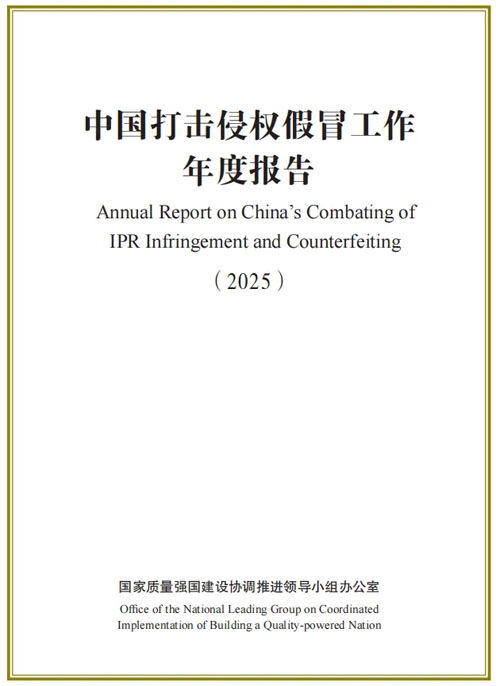 中国打击侵权假冒工作
年度报告

Annual Report on China's Combating of IPR Infringement and Counterfeiting

（2025）

国家质量强国建设协调推进领导小组办公室

Office of the National Leading Group on Coordinated Implementation of Building a Quality-powered Nation